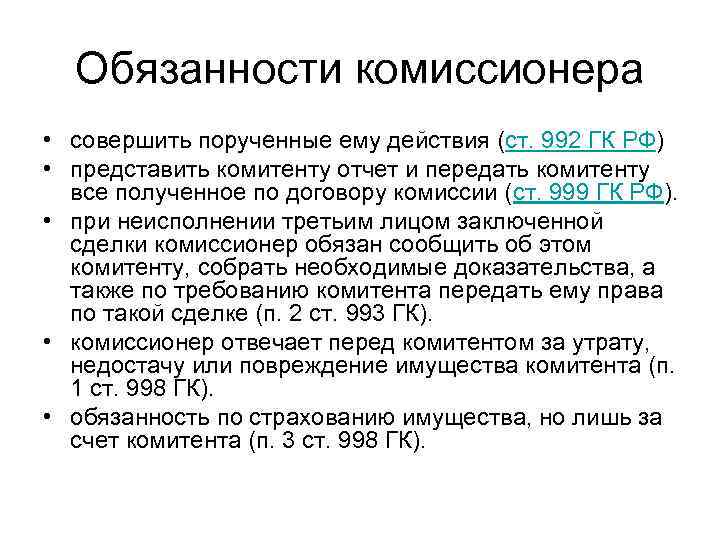 Обязанности комиссионера

• совершить порученные ему действия (ст. 992 ГК РФ)
• представить комитенту отчет и передать комитенту все полученное по договору комиссии (ст. 999 ГК РФ).
• при неисполнении третьим лицом заключенной сделки комиссионер обязан сообщить об этом комитенту, собрать необходимые доказательства, а также по требованию комитента передать ему права по такой сделке (п. 2 ст. 993 ГК).
• комиссионер отвечает перед комитентом за утрату, недостачу или повреждение имущества комитента (п. 1 ст. 998 ГК).
• обязанность по страхованию имущества, но лишь за счет комитента (п. 3 ст. 998 ГК).